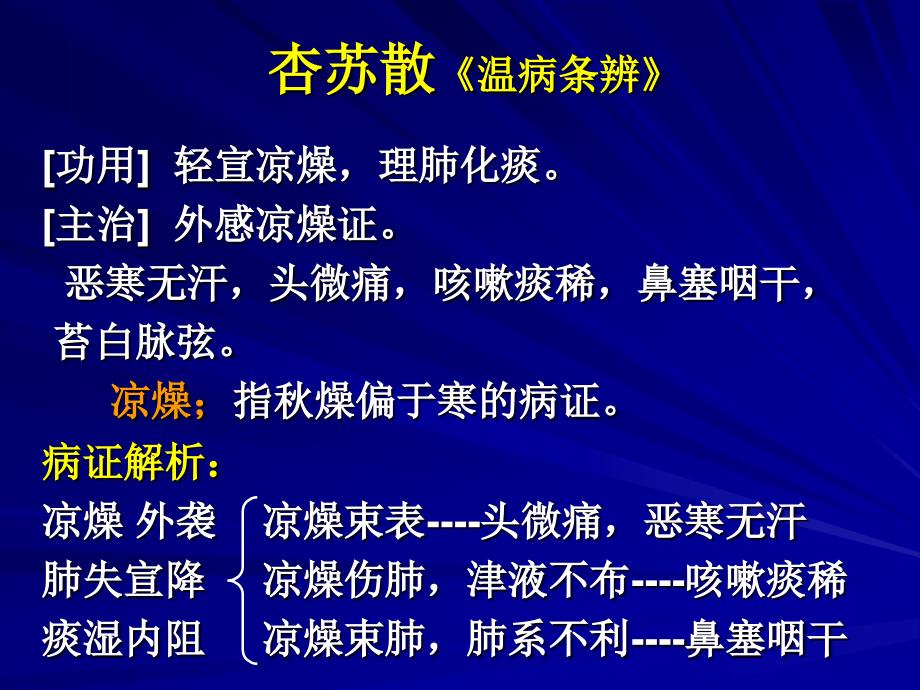 杏苏散《温病条辨》

[功用] 轻宣凉燥，理肺化痰。

[主治] 外感凉燥证。

恶寒无汗，头微痛，咳嗽痰稀，鼻塞咽干，苔白脉弦。

凉燥；指秋燥偏于寒的病证。

病证解析：

凉燥 外袭
肺失宣降
痰湿内阻

凉燥束表----头微痛，恶寒无汗
凉燥伤肺，津液不布----咳嗽痰稀
凉燥束肺，肺系不利----鼻塞咽干